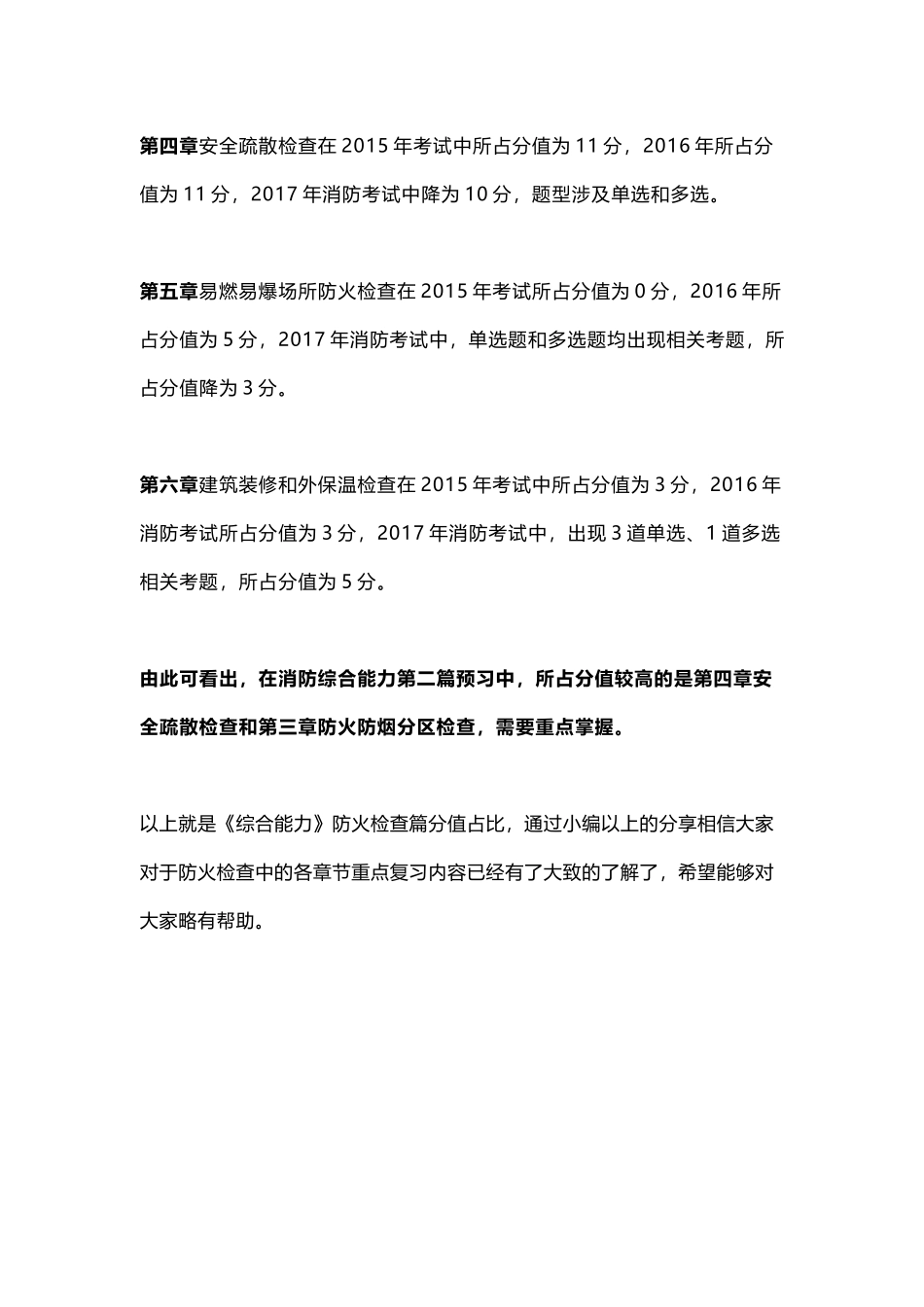 第四章安全疏散检查在 2015 年考试中所占分值为 11 分，2016 年所占分值为 11 分，2017 年消防考试中降为 10 分，题型涉及单选和多选。

第五章易燃易爆场所防火检查在 2015 年考试所占分值为 0 分，2016 年所占分值为 5 分，2017 年消防考试中，单选题和多选题均出现相关考题，所占分值降为 3 分。

第六章建筑装修和外保温检查在 2015 年考试中所占分值为 3 分，2016 年消防考试所占分值为 3 分，2017 年消防考试中，出现 3 道单选、1 道多选相关考题，所占分值为 5 分。

由此可看出，在消防综合能力第二篇预习中，所占分值较高的是第四章安全疏散检查和第三章防火防烟分区检查，需要重点掌握。

以上就是《综合能力》防火检查篇分值占比，通过小编以上的分享相信大家对于防火检查中的各章节重点复习内容已经有了大致的了解了，希望能够对大家略有帮助。